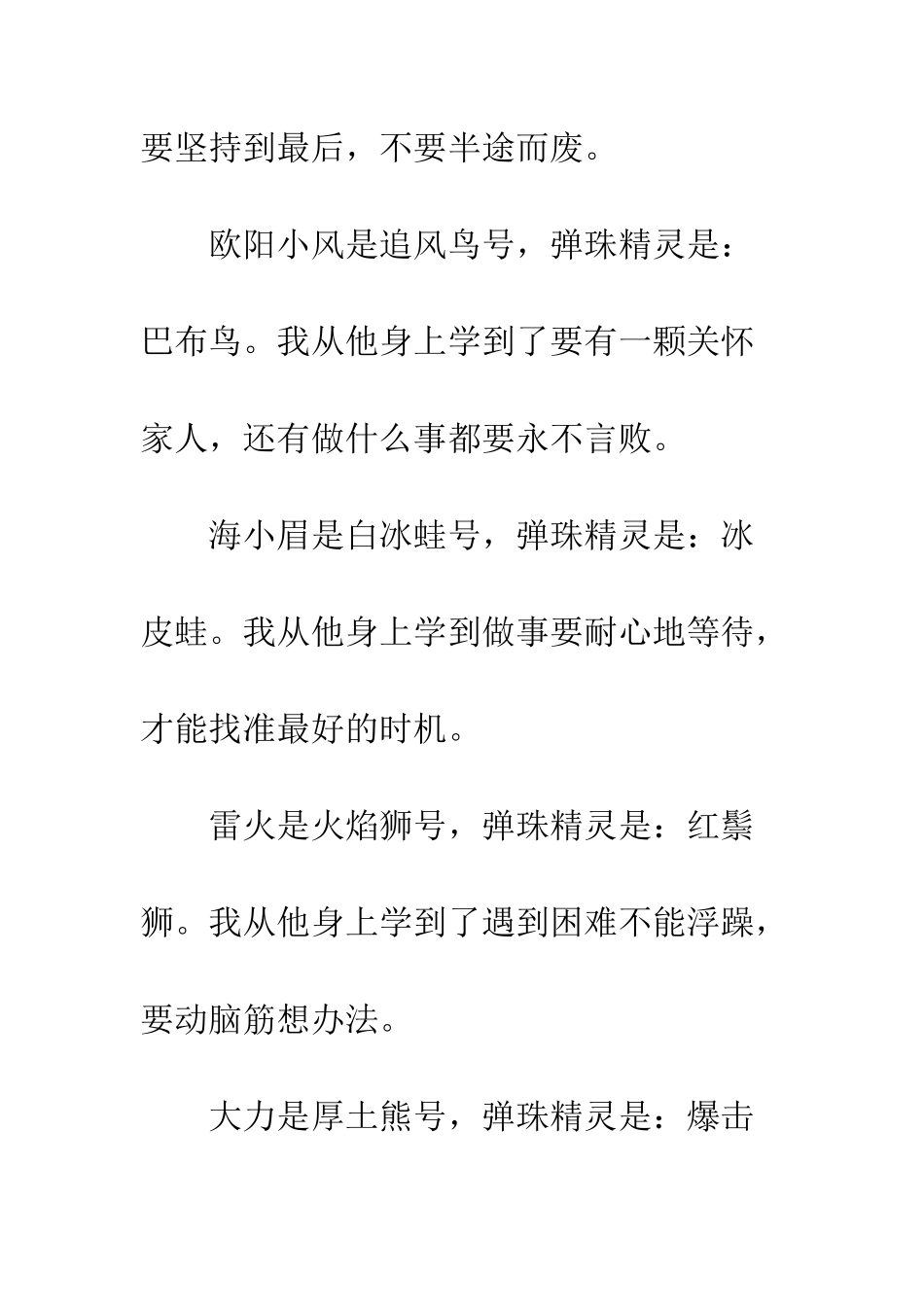 要坚持到最后，不要半途而废。

欧阳小风是追风鸟号，弹珠精灵是：巴布鸟。我从他身上学到了要有一颗关怀家人，还有做什么事都要永不言败。

海小眉是白冰蛙号，弹珠精灵是：冰皮蛙。我从他身上学到做事要耐心地等待，才能找准最好的时机。

雷火是火焰狮号，弹珠精灵是：红鬃狮。我从他身上学到了遇到困难不能浮躁，要动脑筋想办法。

大力是厚土熊号，弹珠精灵是：爆击